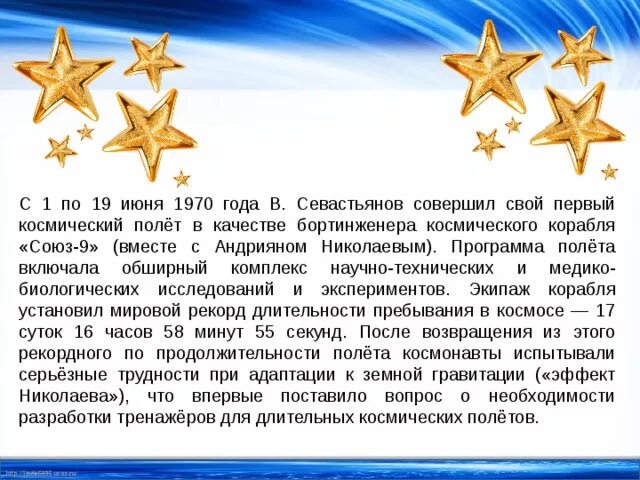 С 1 по 19 июня 1970 года В. Севастьянов совершил свой первый космический полёт в качестве бортинженера космического корабля «Союз-9» (вместе с Андрияном Николаевым). Программа полёта включала обширный комплекс научно-технических и медико-биологических исследований и экспериментов. Экипаж корабля установил мировой рекорд длительности пребывания в космосе — 17 суток 16 часов 58 минут 55 секунд. После возвращения из этого рекордного по продолжительности полёта космонавты испытывали серьёзные трудности при адаптации к земной гравитации («эффект Николаева»), что впервые поставило вопрос о необходимости разработки тренажёров для длительных космических полётов.